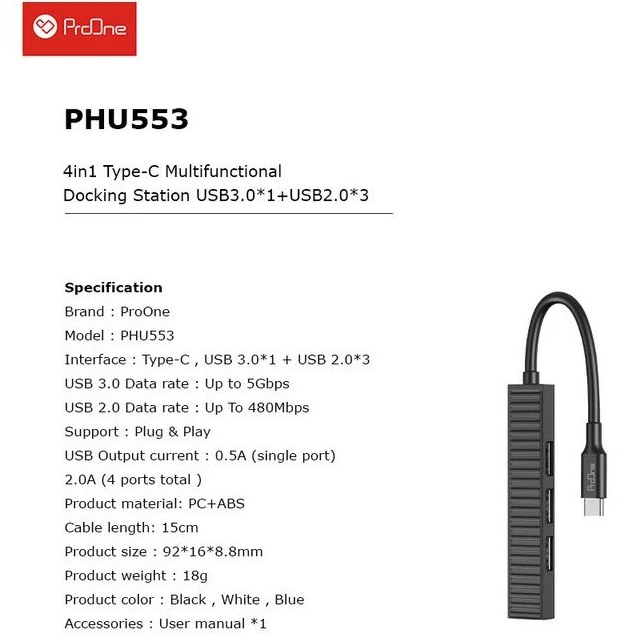 ProOne

PHU553

4in1 Type-C Multifunctional Docking Station USB3.0*1+USB2.0*3

Specification
Brand : ProOne
Model : PHU553
Interface : Type-C , USB 3.0*1 + USB 2.0*3
USB 3.0 Data rate : Up to 5Gbps
USB 2.0 Data rate : Up To 480Mbps
Support : Plug & Play
USB Output current : 0.5A (single port)
2.0A (4 ports total )
Product material: PC+ABS
Cable length: 15cm
Product size : 92*16*8.8mm
Product weight : 18g
Product color : Black , White , Blue
Accessories : User manual *1

ProOne